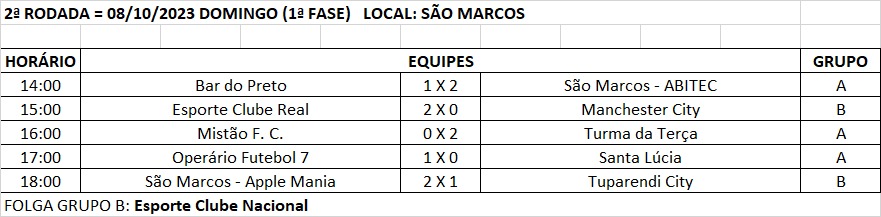 2ª RODADA = 08/10/2023 DOMINGO (1ª FASE)   LOCAL: SÃO MARCOS

| HORÁRIO | EQUIPES | | | GRUPO |
|---|---|---|---|---|
| 14:00 | Bar do Preto | 1 X 2 | São Marcos - ABITEC | A |
| 15:00 | Esporte Clube Real | 2 X 0 | Manchester City | B |
| 16:00 | Mistão F. C. | 0 X 2 | Turma da Terça | A |
| 17:00 | Operário Futebol 7 | 1 X 0 | Santa Lúcia | A |
| 18:00 | São Marcos - Apple Mania | 2 X 1 | Tuparendi City | B |

FOLGA GRUPO B: Esporte Clube Nacional